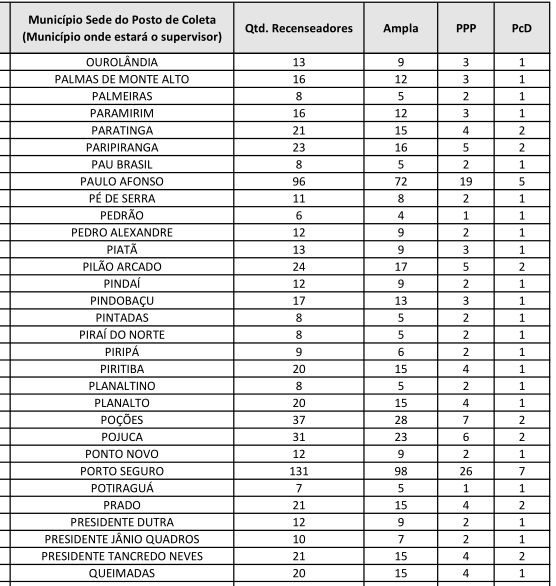 | Município Sede do Posto de Coleta (Município onde estará o supervisor) | Qtd. Recenseadores | Ampla | PPP | PcD |
|---|---|---|---|---|
| OUROLÂNDIA | 13 | 9 | 3 | 1 |
| PALMAS DE MONTE ALTO | 16 | 12 | 3 | 1 |
| PALMEIRAS | 8 | 5 | 2 | 1 |
| PARAMIRIM | 16 | 12 | 3 | 1 |
| PARATINGA | 21 | 15 | 4 | 2 |
| PARIPIRANGA | 23 | 16 | 5 | 2 |
| PAU BRASIL | 8 | 5 | 2 | 1 |
| PAULO AFONSO | 96 | 72 | 19 | 5 |
| PÉ DE SERRA | 11 | 8 | 2 | 1 |
| PEDRÃO | 6 | 4 | 1 | 1 |
| PEDRO ALEXANDRE | 12 | 9 | 2 | 1 |
| PIATÃ | 13 | 9 | 3 | 1 |
| PILÃO ARCADO | 24 | 17 | 5 | 2 |
| PINDAÍ | 12 | 9 | 2 | 1 |
| PINDOBAÇU | 17 | 13 | 3 | 1 |
| PINTADAS | 8 | 5 | 2 | 1 |
| PIRAÍ DO NORTE | 8 | 5 | 2 | 1 |
| PIRIPÁ | 9 | 6 | 2 | 1 |
| PIRITIBA | 20 | 15 | 4 | 1 |
| PLANALTINO | 8 | 5 | 2 | 1 |
| PLANALTO | 20 | 15 | 4 | 1 |
| POÇÕES | 37 | 28 | 7 | 2 |
| POJUCA | 31 | 23 | 6 | 2 |
| PONTO NOVO | 12 | 9 | 2 | 1 |
| PORTO SEGURO | 131 | 98 | 26 | 7 |
| POTIRAGUÁ | 7 | 5 | 1 | 1 |
| PRADO | 21 | 15 | 4 | 2 |
| PRESIDENTE DUTRA | 12 | 9 | 2 | 1 |
| PRESIDENTE JÂNIO QUADROS | 10 | 7 | 2 | 1 |
| PRESIDENTE TANCREDO NEVES | 21 | 15 | 4 | 2 |
| QUEIMADAS | 20 | 15 | 4 | 1 |